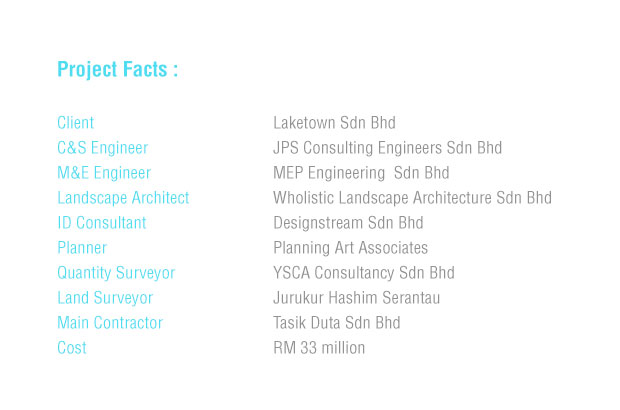 Project Facts :

Client Laketown Sdn Bhd
C&S Engineer JPS Consulting Engineers Sdn Bhd
M&E Engineer MEP Engineering Sdn Bhd
Landscape Architect Wholistic Landscape Architecture Sdn Bhd
ID Consultant Designstream Sdn Bhd
Planner Planning Art Associates
Quantity Surveyor YSCA Consultancy Sdn Bhd
Land Surveyor Jurukur Hashim Serantau
Main Contractor Tasik Duta Sdn Bhd
Cost RM 33 million